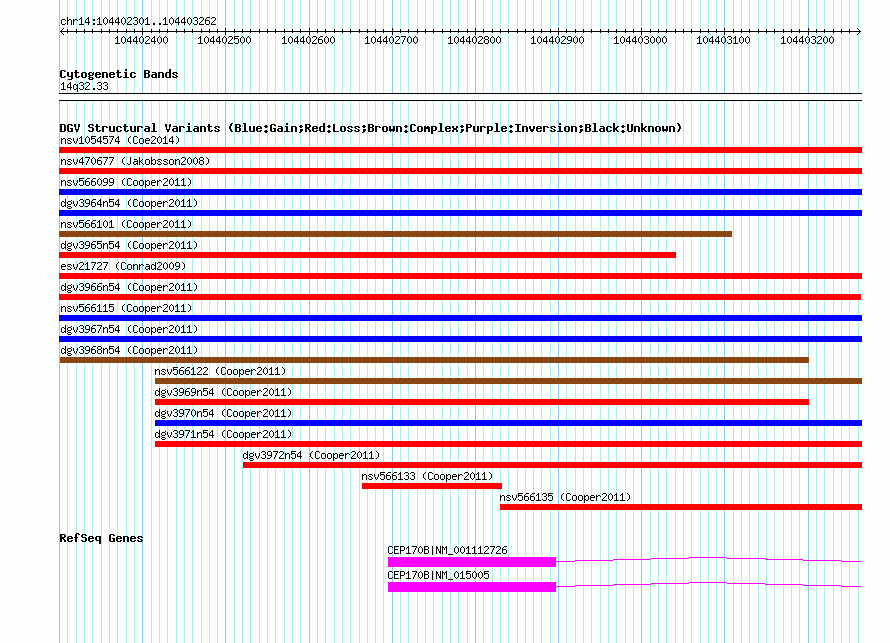 chr14:104402301..104403262

104402400 104402500 104402600 104402700 104402800 104402900 104403000 104403100 104403200

Cytogenetic Bands
14q32.33

DGV Structural Variants (Blue:Gain;Red:Loss;Brown:Complex;Purple:Inversion;Black:Unknown)
nsv1054574 (Coe2014)
nsv470677 (Jakobsson2008)
nsv566099 (Cooper2011)
dgv3964n54 (Cooper2011)
nsv566101 (Cooper2011)
dgv3965n54 (Cooper2011)
esv21727 (Conrad2009)
dgv3966n54 (Cooper2011)
nsv566115 (Cooper2011)
dgv3967n54 (Cooper2011)
dgv3968n54 (Cooper2011)
nsv566122 (Cooper2011)
dgv3969n54 (Cooper2011)
dgv3970n54 (Cooper2011)
dgv3971n54 (Cooper2011)
dgv3972n54 (Cooper2011)
nsv566133 (Cooper2011)
nsv566135 (Cooper2011)

RefSeq Genes
CEP170B|NM_001112726
CEP170B|NM_015005